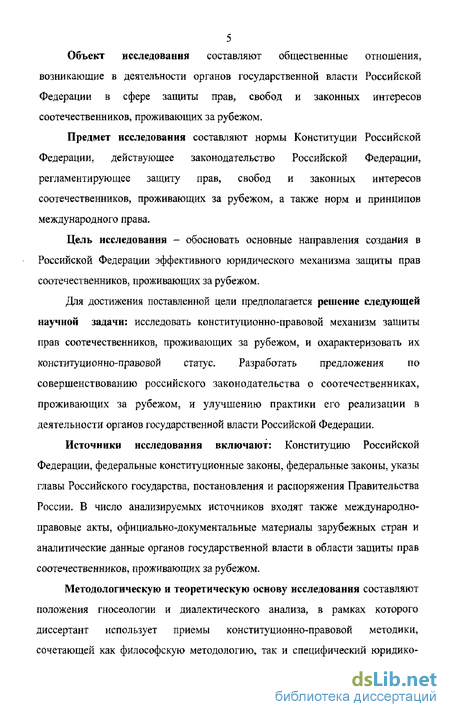 5

Объект исследования составляют общественные отношения, возникающие в деятельности органов государственной власти Российской Федерации в сфере защиты прав, свобод и законных интересов соотечественников, проживающих за рубежом.

Предмет исследования составляют нормы Конституции Российской Федерации, действующее законодательство Российской Федерации, регламентирующее защиту прав, свобод и законных интересов соотечественников, проживающих за рубежом, а также норм и принципов международного права.

Цель исследования – обосновать основные направления создания в Российской Федерации эффективного юридического механизма защиты прав соотечественников, проживающих за рубежом.

Для достижения поставленной цели предполагается решение следующей научной задачи: исследовать конституционно-правовой механизм защиты прав соотечественников, проживающих за рубежом, и охарактеризовать их конституционно-правовой статус. Разработать предложения по совершенствованию российского законодательства о соотечественниках, проживающих за рубежом, и улучшению практики его реализации в деятельности органов государственной власти Российской Федерации.

Источники исследования включают: Конституцию Российской Федерации, федеральные конституционные законы, федеральные законы, указы главы Российского государства, постановления и распоряжения Правительства России. В число анализируемых источников входят также международно-правовые акты, официально-документальные материалы зарубежных стран и аналитические данные органов государственной власти в области защиты прав соотечественников, проживающих за рубежом.

Методологическую и теоретическую основу исследования составляют положения гносеологии и диалектического анализа, в рамках которого диссертант использует приемы конституционно-правовой методики, сочетающей как философскую методологию, так и специфический юридико-

dsLib.net
библиотека диссертаций